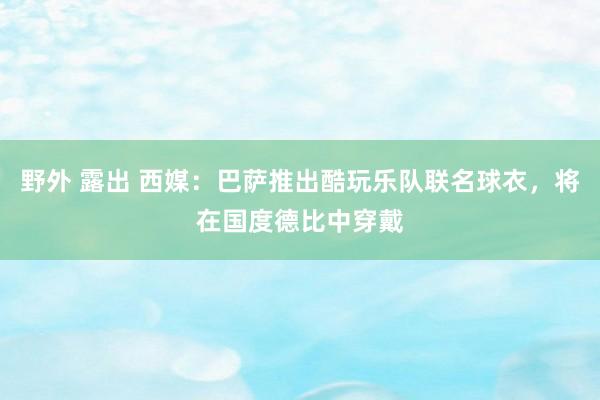 野外 露出 西媒：巴萨推出酷玩乐队联名球衣，将在国度德比中穿戴